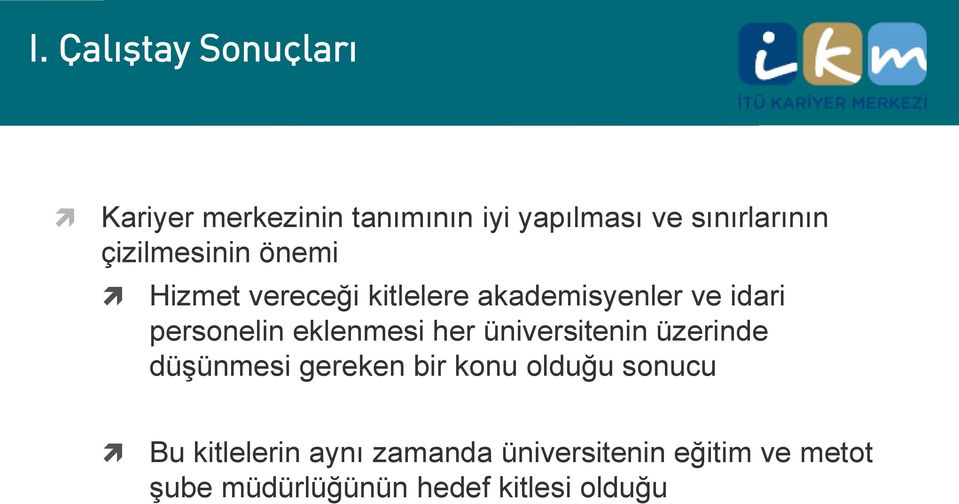 I. Çalıştay Sonuçları

ikm
İTÜ KARİYER MERKEZİ

Kariyer merkezinin tanımının iyi yapılması ve sınırlarının çizilmesinin önemi

Hizmet vereceği kitlelere akademisyenler ve idari personelin eklenmesi her üniversitenin üzerinde düşünmesi gereken bir konu olduğu sonucu

Bu kitlelerin aynı zamanda üniversitenin eğitim ve metot şube müdürlüğünün hedef kitlesi olduğu